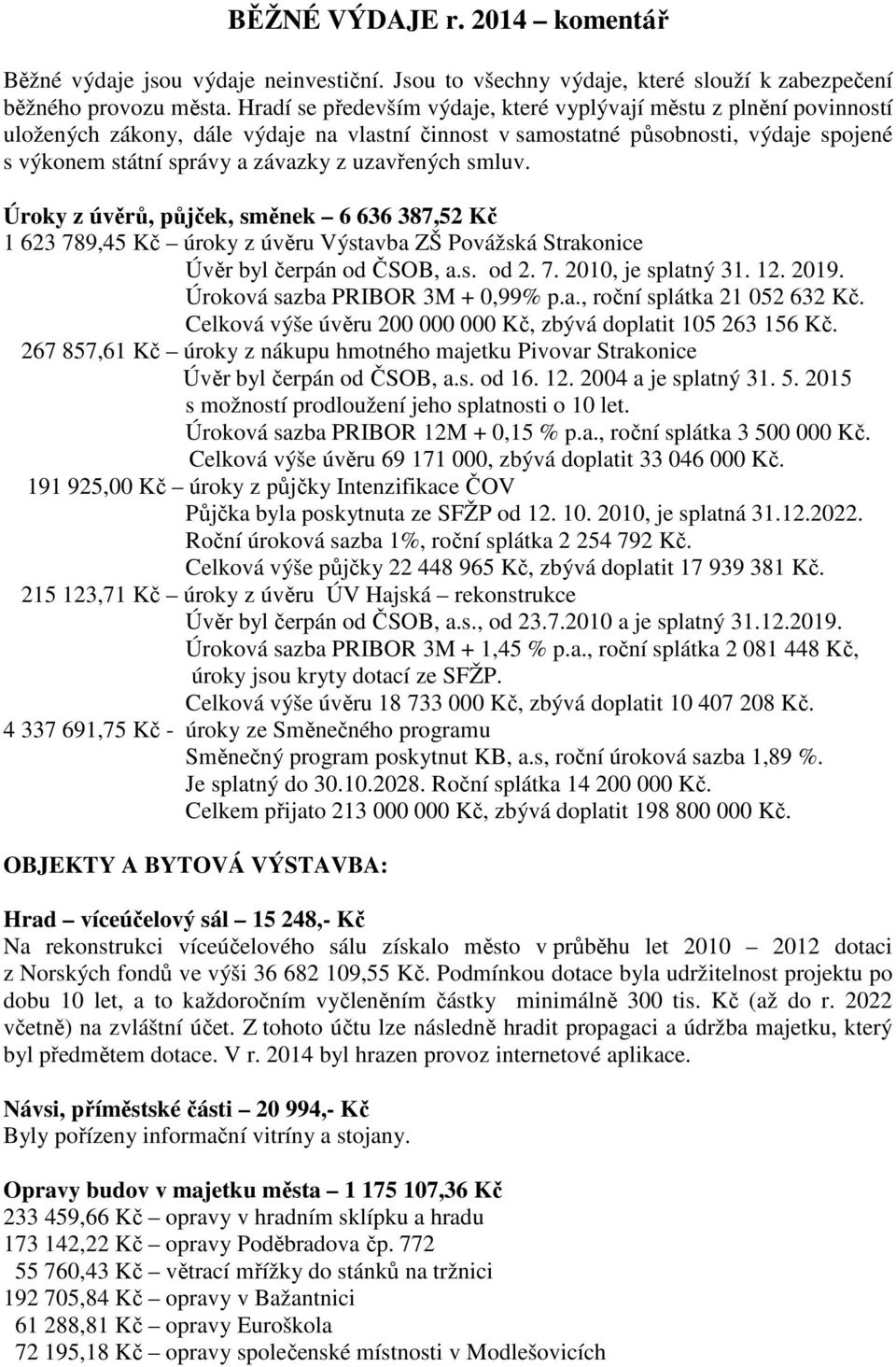 BĚŽNÉ VÝDAJE r. 2014 – komentář

Běžné výdaje jsou výdaje neinvestiční. Jsou to všechny výdaje, které slouží k zabezpečení běžného provozu města. Hradí se především výdaje, které vyplývají městu z plnění povinností uložených zákony, dále výdaje na vlastní činnost v samostatné působnosti, výdaje spojené s výkonem státní správy a závazky z uzavřených smluv.

Úroky z úvěrů, půjček, směnek – 6 636 387,52 Kč
1 623 789,45 Kč – úroky z úvěru Výstavba ZŠ Povážská Strakonice
Úvěr byl čerpán od ČSOB, a.s. od 2. 7. 2010, je splatný 31. 12. 2019.
Úroková sazba PRIBOR 3M + 0,99% p.a., roční splátka 21 052 632 Kč.
Celková výše úvěru 200 000 000 Kč, zbývá doplatit 105 263 156 Kč.
267 857,61 Kč – úroky z nákupu hmotného majetku Pivovar Strakonice
Úvěr byl čerpán od ČSOB, a.s. od 16. 12. 2004 a je splatný 31. 5. 2015 s možností prodloužení jeho splatnosti o 10 let.
Úroková sazba PRIBOR 12M + 0,15 % p.a., roční splátka 3 500 000 Kč.
Celková výše úvěru 69 171 000, zbývá doplatit 33 046 000 Kč.
191 925,00 Kč – úroky z půjčky Intenzifikace ČOV
Půjčka byla poskytnuta ze SFŽP od 12. 10. 2010, je splatná 31.12.2022.
Roční úroková sazba 1%, roční splátka 2 254 792 Kč.
Celková výše půjčky 22 448 965 Kč, zbývá doplatit 17 939 381 Kč.
215 123,71 Kč – úroky z úvěru ÚV Hajská – rekonstrukce
Úvěr byl čerpán od ČSOB, a.s., od 23.7.2010 a je splatný 31.12.2019.
Úroková sazba PRIBOR 3M + 1,45 % p.a., roční splátka 2 081 448 Kč, úroky jsou kryty dotací ze SFŽP.
Celková výše úvěru 18 733 000 Kč, zbývá doplatit 10 407 208 Kč.
4 337 691,75 Kč - úroky ze Směnečného programu
Směnečný program poskytnut KB, a.s, roční úroková sazba 1,89 %.
Je splatný do 30.10.2028. Roční splátka 14 200 000 Kč.
Celkem přijato 213 000 000 Kč, zbývá doplatit 198 800 000 Kč.

OBJEKTY A BYTOVÁ VÝSTAVBA:

Hrad – víceúčelový sál – 15 248,- Kč
Na rekonstrukci víceúčelového sálu získalo město v průběhu let 2010 – 2012 dotaci z Norských fondů ve výši 36 682 109,55 Kč. Podmínkou dotace byla udržitelnost projektu po dobu 10 let, a to každoročním vyčleněním částky minimálně 300 tis. Kč (až do r. 2022 včetně) na zvláštní účet. Z tohoto účtu lze následně hradit propagaci a údržba majetku, který byl předmětem dotace. V r. 2014 byl hrazen provoz internetové aplikace.

Návsi, příměstské části – 20 994,- Kč
Byly pořízeny informační vitríny a stojany.

Opravy budov v majetku města – 1 175 107,36 Kč
233 459,66 Kč – opravy v hradním sklípku a hradu
173 142,22 Kč – opravy Poděbradova čp. 772
55 760,43 Kč – větrací mřížky do stánků na tržnici
192 705,84 Kč – opravy v Bažantnici
61 288,81 Kč – opravy Euroškola
72 195,18 Kč – opravy společenské místnosti v Modlešovicích